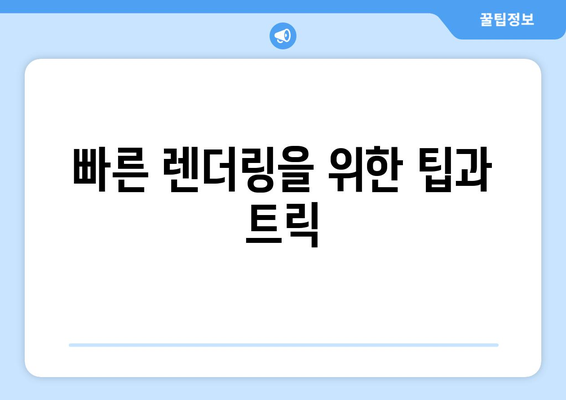 꿀팁정보

빠른 렌더링을 위한 팁과 트릭